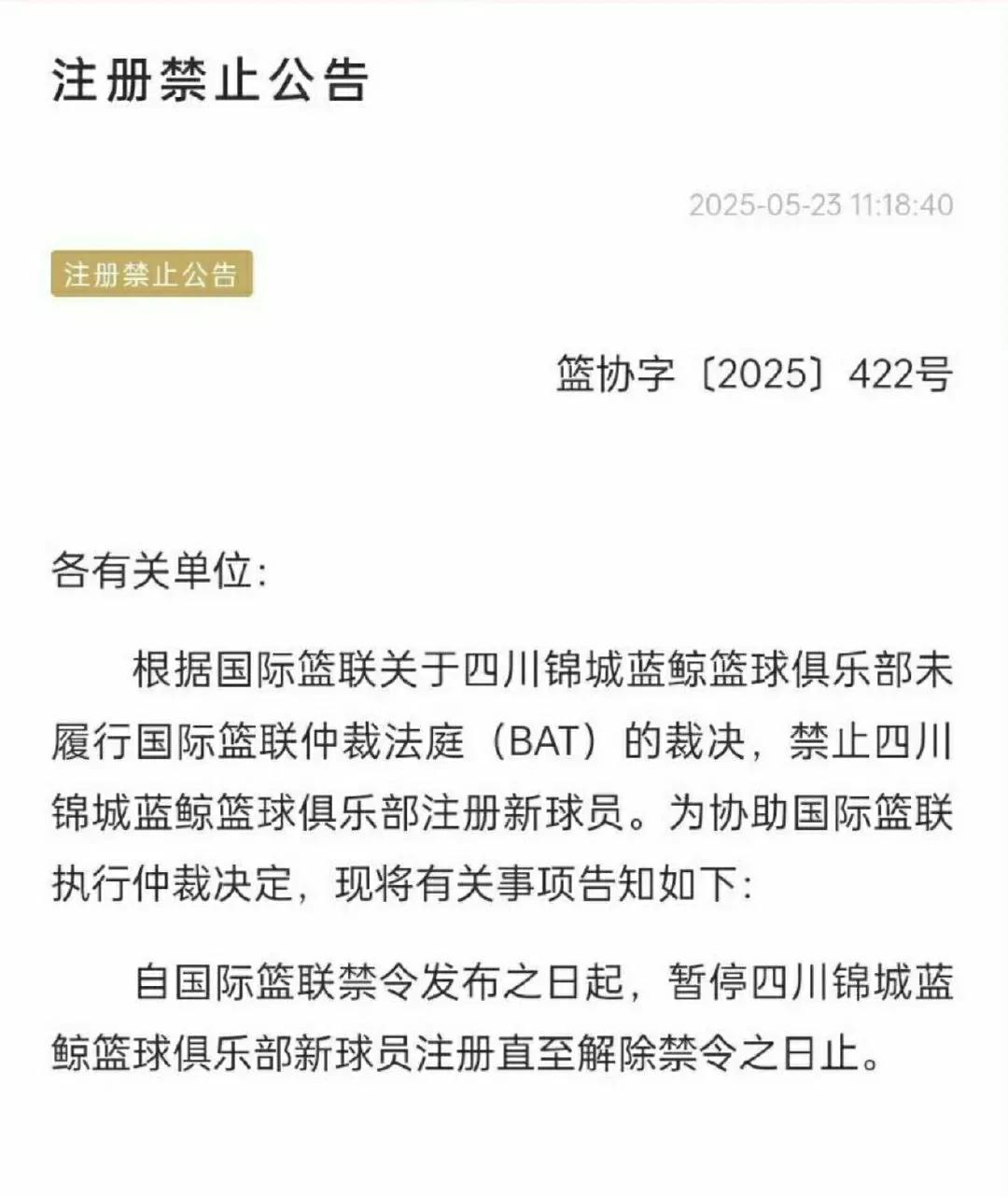 注册禁止公告

2025-05-23 11:18:40

注册禁止公告

篮协字〔2025〕422号

各有关单位:

根据国际篮联关于四川锦城蓝鲸篮球俱乐部未履行国际篮联仲裁法庭（BAT）的裁决，禁止四川锦城蓝鲸篮球俱乐部注册新球员。为协助国际篮联执行仲裁决定，现将有关事项告知如下:

自国际篮联禁令发布之日起，暂停四川锦城蓝鲸篮球俱乐部新球员注册直至解除禁令之日止。